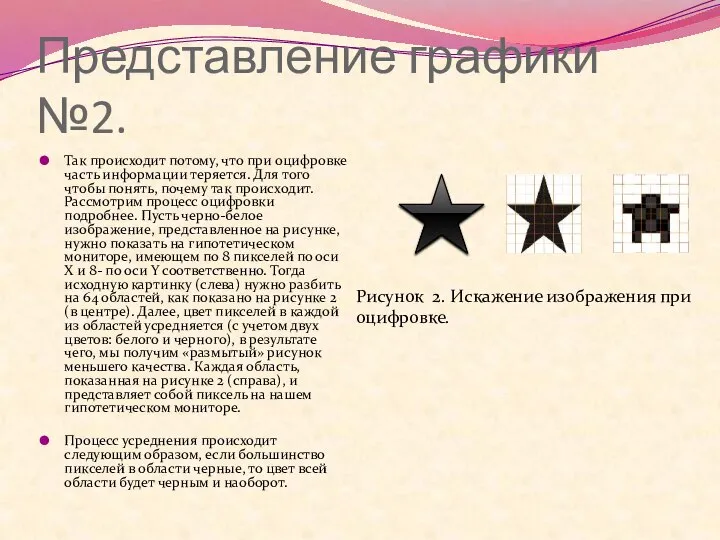 Представление графики №2.

Так происходит потому, что при оцифровке часть информации теряется. Для того чтобы понять, почему так происходит. Рассмотрим процесс оцифровки подробнее. Пусть черно-белое изображение, представленное на рисунке, нужно показать на гипотетическом мониторе, имеющем по 8 пикселей по оси X и 8- по оси Y соответственно. Тогда исходную картинку (слева) нужно разбить на 64 областей, как показано на рисунке 2 (в центре). Далее, цвет пикселей в каждой из областей усредняется (с учетом двух цветов: белого и черного), в результате чего, мы получим «размытый» рисунок меньшего качества. Каждая область, показанная на рисунке 2 (справа), и представляет собой пиксель на нашем гипотетическом мониторе.

Процесс усреднения происходит следующим образом, если большинство пикселей в области черные, то цвет всей области будет черным и наоборот.

Рисунок 2. Искажение изображения при оцифровке.